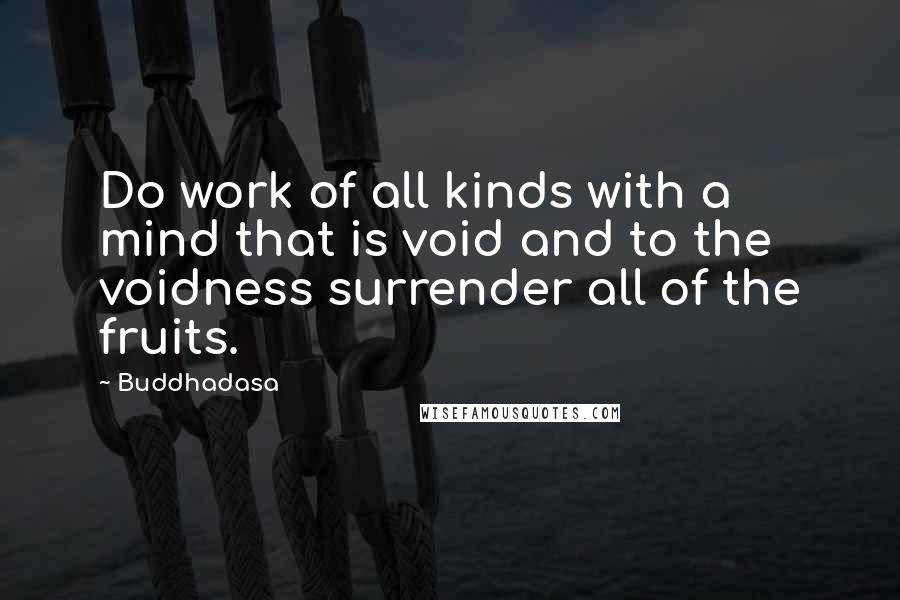 Do work of all kinds with a mind that is void and to the voidness surrender all of the fruits.

~ Buddhadasa

WISEFAMOUSQUOTES.COM